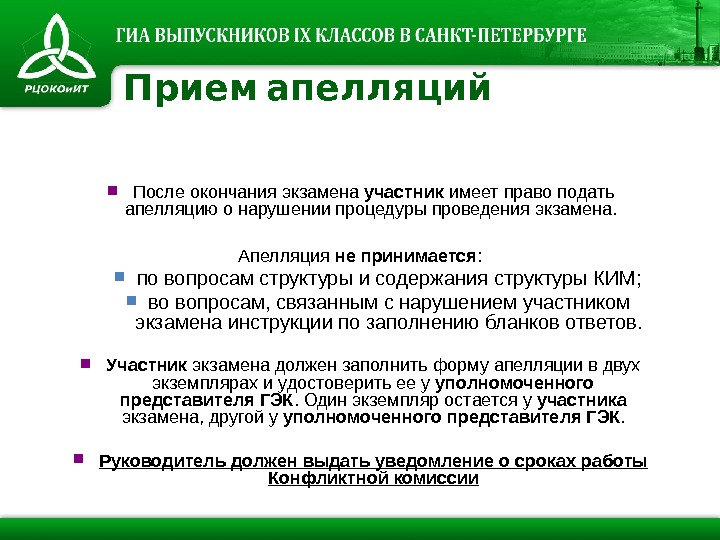 РЦОКОиИТ

ГИА ВЫПУСКНИКОВ IX КЛАССОВ В САНКТ-ПЕТЕРБУРГЕ

Прием апелляций

После окончания экзамена участник имеет право подать апелляцию о нарушении процедуры проведения экзамена.

Апелляция не принимается:

по вопросам структуры и содержания структуры КИМ;

во вопросам, связанным с нарушением участником экзамена инструкции по заполнению бланков ответов.

Участник экзамена должен заполнить форму апелляции в двух экземплярах и удостоверить ее у уполномоченного представителя ГЭК. Один экземпляр остается у участника экзамена, другой у уполномоченного представителя ГЭК.

Руководитель должен выдать уведомление о сроках работы Конфликтной комиссии